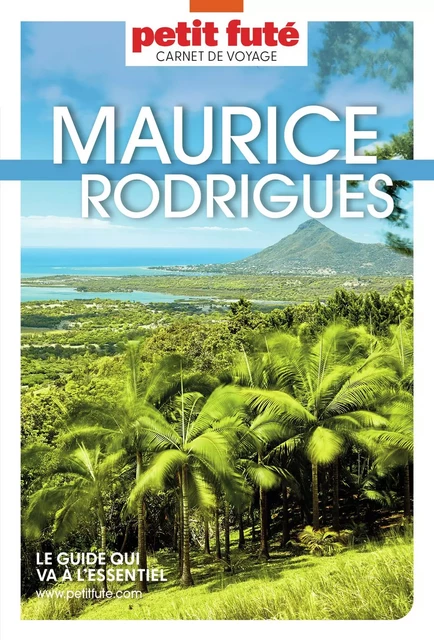 petit futé
CARNET DE VOYAGE

MAURICE
RODRIGUES

LE GUIDE QUI
VA À L'ESSENTIEL
www.petitfute.com